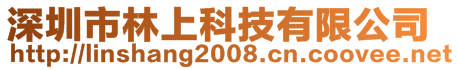 深圳市林上科技有限公司
http://linshang2008.cn.coovee.net